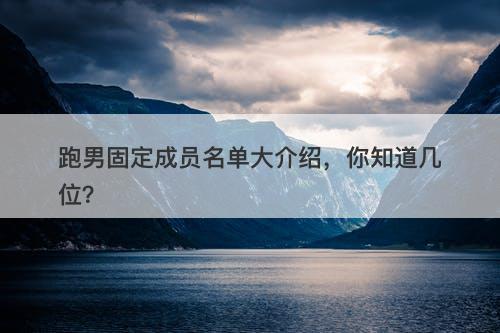 跑男固定成员名单大介绍，你知道几位?